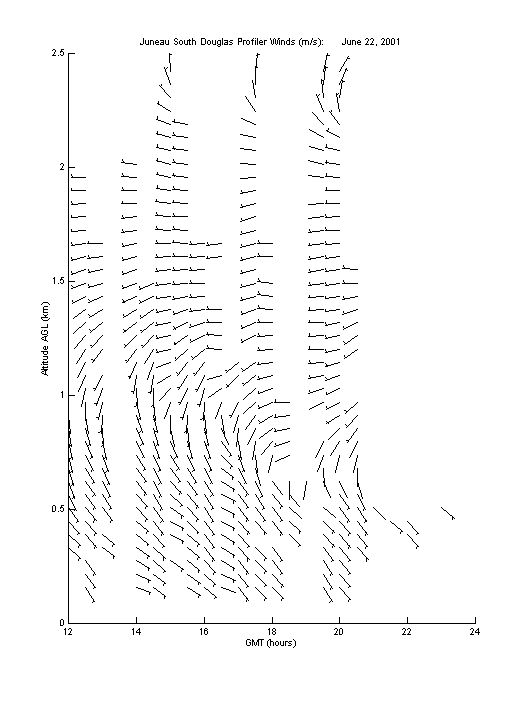 Juneau South Douglas Profiler Winds (m/s):     June 22, 2001

2.5
2
1.5
1
0.5
0

Altitude AGL (km)

12
14
16
18
20
22
24

GMT (hours)